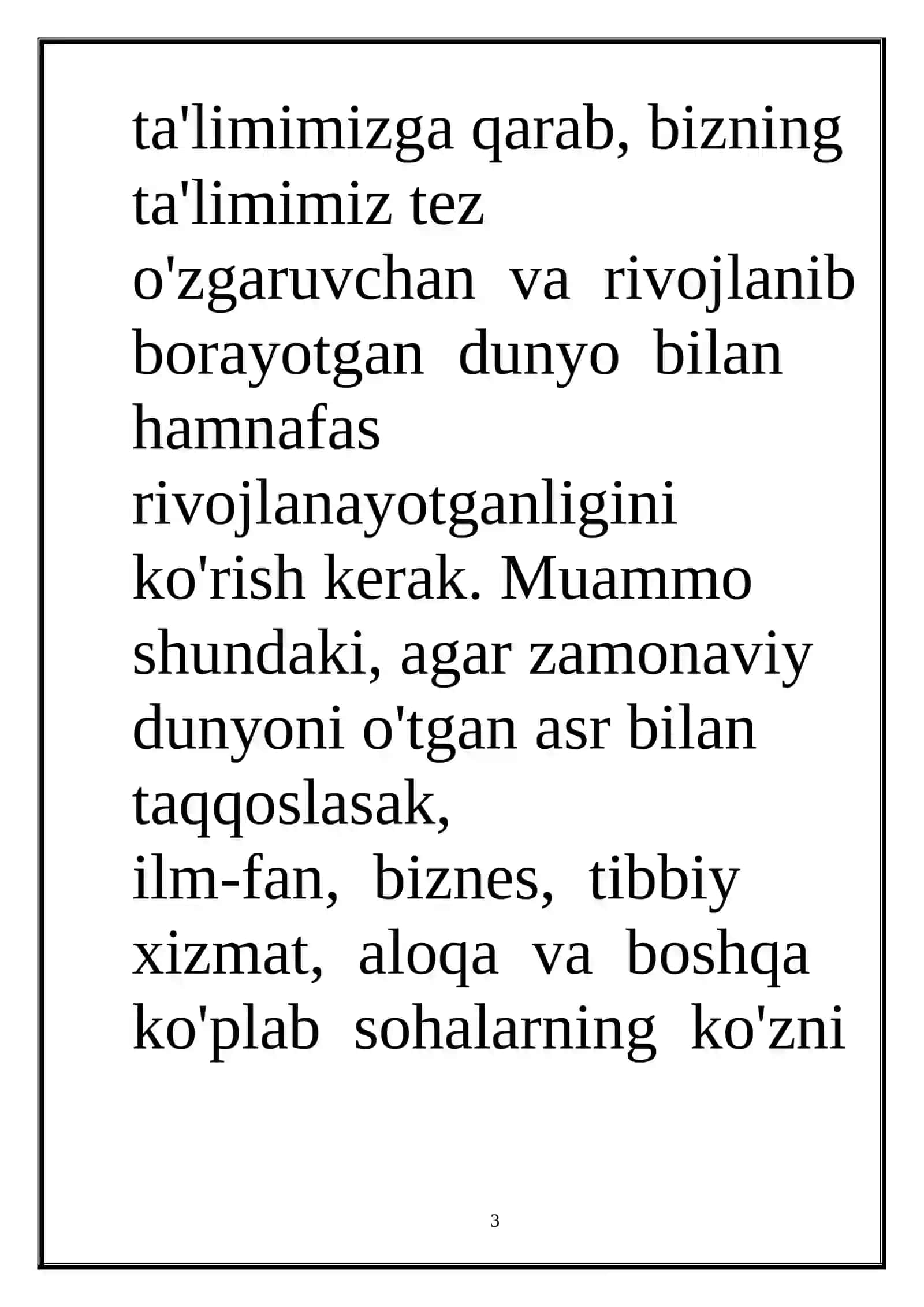 ta'limimizga qarab, bizning ta'limimiz tez o'zgaruvchan va rivojlanib borayotgan dunyo bilan hamnafas rivojlanayotganligini ko'rish kerak. Muammo shundaki, agar zamonaviy dunyoni o'tgan asr bilan taqqoslasak, ilm-fan, biznes, tibbiy xizmat, aloqa va boshqa ko'plab sohalarning ko'zni

3